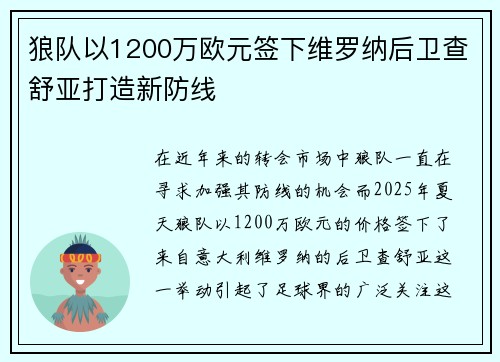 狼队以1200万欧元签下维罗纳后卫查舒亚打造新防线

在近年来的转会市场中狼队一直在寻求加强其防线的机会而2025年夏天狼队以1200万欧元的价格签下了来自意大利维罗纳的后卫查舒亚这一举动引起了足球界的广泛关注这